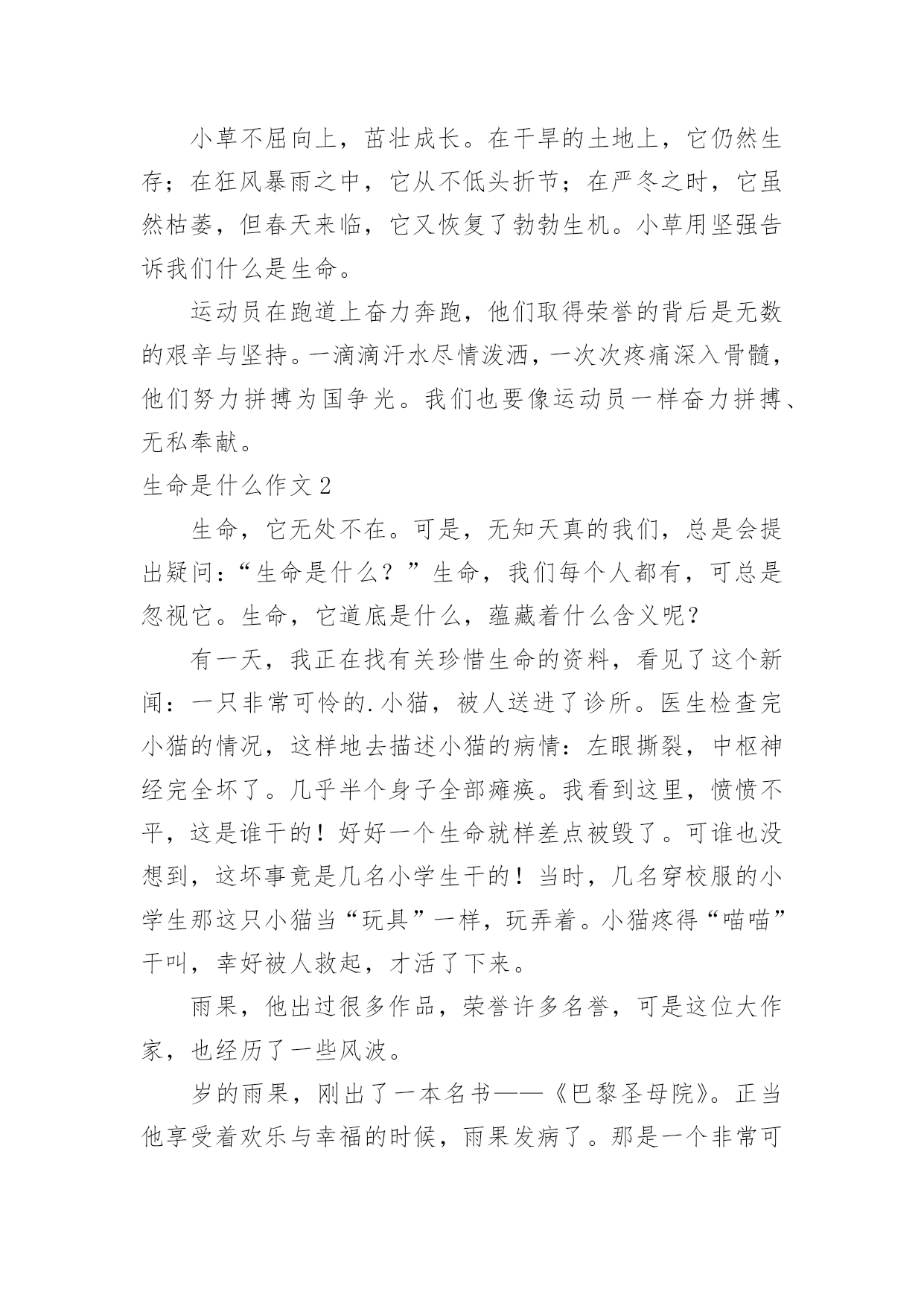 小草不屈向上，茁壮成长。在干旱的土地上，它仍然生存；在狂风暴雨之中，它从不低头折节；在严冬之时，它虽然枯萎，但春天来临，它又恢复了勃勃生机。小草用坚强告诉我们什么是生命。

运动员在跑道上奋力奔跑，他们取得荣誉的背后是无数的艰辛与坚持。一滴滴汗水尽情泼洒，一次次疼痛深入骨髓，他们努力拼搏为国争光。我们也要像运动员一样奋力拼搏、无私奉献。

生命是什么作文 2

生命，它无处不在。可是，无知天真的我们，总是会提出疑问：“生命是什么？”生命，我们每个人都有，可总是忽视它。生命，它道底是什么，蕴藏着什么含义呢？

有一天，我正在找有关珍惜生命的资料，看见了这个新闻：一只非常可怜的.小猫，被人送进了诊所。医生检查完小猫的情况，这样地去描述小猫的病情：左眼撕裂，中枢神经完全坏了。几乎半个身子全部瘫痪。我看到这里，愤愤不平，这是谁干的！好好一个生命就样差点被毁了。可谁也没想到，这坏事竟是几名小学生干的！当时，几名穿校服的小学生那这只小猫当“玩具”一样，玩弄着。小猫疼得“喵喵”干叫，幸好被人救起，才活了下来。

雨果，他出过很多作品，荣誉许多名誉，可是这位大作家，也经历了一些风波。

岁的雨果，刚出了一本名书——《巴黎圣母院》。正当他享受着欢乐与幸福的时候，雨果发病了。那是一个非常可